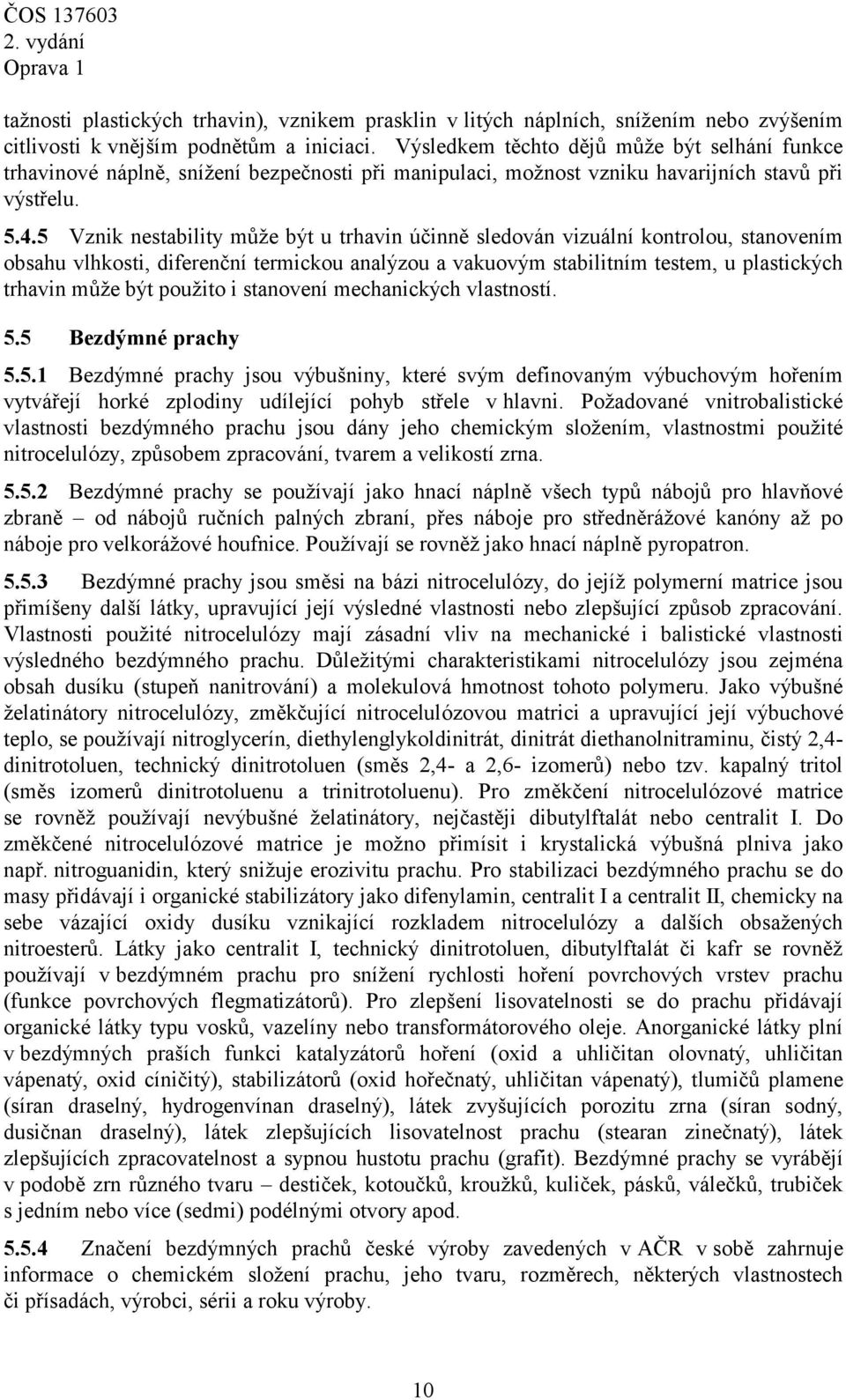 ČOS 137603
2. vydání
Oprava 1

tažnosti plastických trhavin), vznikem prasklin v litých náplních, snížením nebo zvýšením citlivosti k vnějším podnětům a iniciaci. Výsledkem těchto dějů může být selhání funkce trhavinové náplně, snížení bezpečnosti při manipulaci, možnost vzniku havarijních stavů při výstřelu.

5.4.5 Vznik nestability může být u trhavin účinně sledován vizuální kontrolou, stanovením obsahu vlhkosti, diferenční termickou analýzou a vakuovým stabilitním testem, u plastických trhavin může být použito i stanovení mechanických vlastností.

5.5 Bezdýmné prachy

5.5.1 Bezdýmné prachy jsou výbušniny, které svým definovaným výbuchovým hořením vytvářejí horké zplodiny udílející pohyb střele v hlavni. Požadované vnitrobalistické vlastnosti bezdýmného prachu jsou dány jeho chemickým složením, vlastnostmi použité nitrocelulózy, způsobem zpracování, tvarem a velikostí zrna.

5.5.2 Bezdýmné prachy se používají jako hnací náplně všech typů nábojů pro hlavňové zbraně – od nábojů ručních palných zbraní, přes náboje pro středněrážové kanóny až po náboje pro velkorážové houfnice. Používají se rovněž jako hnací náplně pyropatron.

5.5.3 Bezdýmné prachy jsou směsi na bázi nitrocelulózy, do jejíž polymerní matrice jsou přimíšeny další látky, upravující její výsledné vlastnosti nebo zlepšující způsob zpracování. Vlastnosti použité nitrocelulózy mají zásadní vliv na mechanické i balistické vlastnosti výsledného bezdýmného prachu. Důležitými charakteristikami nitrocelulózy jsou zejména obsah dusíku (stupeň nanitrování) a molekulová hmotnost tohoto polymeru. Jako výbušné želatinátory nitrocelulózy, změkčující nitrocelulózovou matrici a upravující její výbuchové teplo, se používají nitroglycerín, diethylenglykoldinitrát, dinitrát diethanolnitraminu, čistý 2,4-dinitrotoluen, technický dinitrotoluen (směs 2,4- a 2,6- izomerů) nebo tzv. kapalný tritol (směs izomerů dinitrotoluenu a trinitrotoluenu). Pro změkčení nitrocelulózové matrice se rovněž používají nevýbušné želatinátory, nejčastěji dibutylftalát nebo centralit I. Do změkčené nitrocelulózové matrice je možno přimísit i krystalická výbušná plniva jako např. nitroguanidin, který snižuje erozivitu prachu. Pro stabilizaci bezdýmného prachu se do masy přidávají i organické stabilizátory jako difenylamin, centralit I a centralit II, chemicky na sebe vázající oxidy dusíku vznikající rozkladem nitrocelulózy a dalších obsažených nitroesterů. Látky jako centralit I, technický dinitrotoluen, dibutylftalát či kafr se rovněž používají v bezdýmném prachu pro snížení rychlosti hoření povrchových vrstev prachu (funkce povrchových flegmatizátorů). Pro zlepšení lisovatelnosti se do prachu přidávají organické látky typu vosků, vazelíny nebo transformátorového oleje. Anorganické látky plní v bezdýmných praších funkci katalyzátorů hoření (oxid a uhličitan olovnatý, uhličitan vápenatý, oxid cíničitý), stabilizátorů (oxid hořečnatý, uhličitan vápenatý), tlumičů plamene (síran draselný, hydrogenvínan draselný), látek zvyšujících porozitu zrna (síran sodný, dusičnan draselný), látek zlepšujících lisovatelnost prachu (stearan zinečnatý), látek zlepšujících zpracovatelnost a sypnou hustotu prachu (grafit). Bezdýmné prachy se vyrábějí v podobě zrn různého tvaru – destiček, kotoučků, kroužků, kuliček, pásků, válečků, trubiček s jedním nebo více (sedmi) podélnými otvory apod.

5.5.4 Značení bezdýmných prachů české výroby zavedených v AČR v sobě zahrnuje informace o chemickém složení prachu, jeho tvaru, rozměrech, některých vlastnostech či přísadách, výrobci, sérii a roku výroby.

10